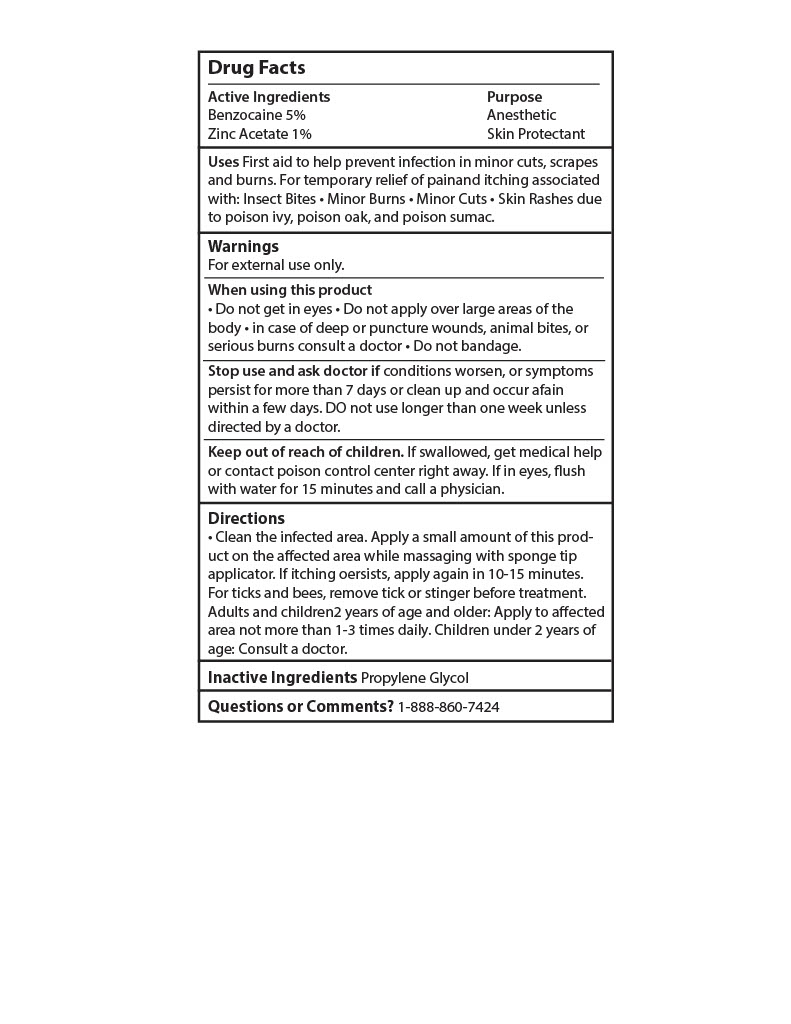 Drug Facts

| Active Ingredients | Purpose |
|---|---|
| Benzocaine 5% | Anesthetic |
| Zinc Acetate 1% | Skin Protectant |

Uses First aid to help prevent infection in minor cuts, scrapes and burns. For temporary relief of painand itching associated with: Insect Bites • Minor Burns • Minor Cuts • Skin Rashes due to poison ivy, poison oak, and poison sumac.

Warnings
For external use only.

When using this product
• Do not get in eyes • Do not apply over large areas of the body • in case of deep or puncture wounds, animal bites, or serious burns consult a doctor • Do not bandage.

Stop use and ask doctor if conditions worsen, or symptoms persist for more than 7 days or clean up and occur afain within a few days. DO not use longer than one week unless directed by a doctor.

Keep out of reach of children. If swallowed, get medical help or contact poison control center right away. If in eyes, flush with water for 15 minutes and call a physician.

Directions
• Clean the infected area. Apply a small amount of this product on the affected area while massaging with sponge tip applicator. If itching oersists, apply again in 10-15 minutes. For ticks and bees, remove tick or stinger before treatment. Adults and children2 years of age and older: Apply to affected area not more than 1-3 times daily. Children under 2 years of age: Consult a doctor.

Inactive Ingredients Propylene Glycol

Questions or Comments? 1-888-860-7424